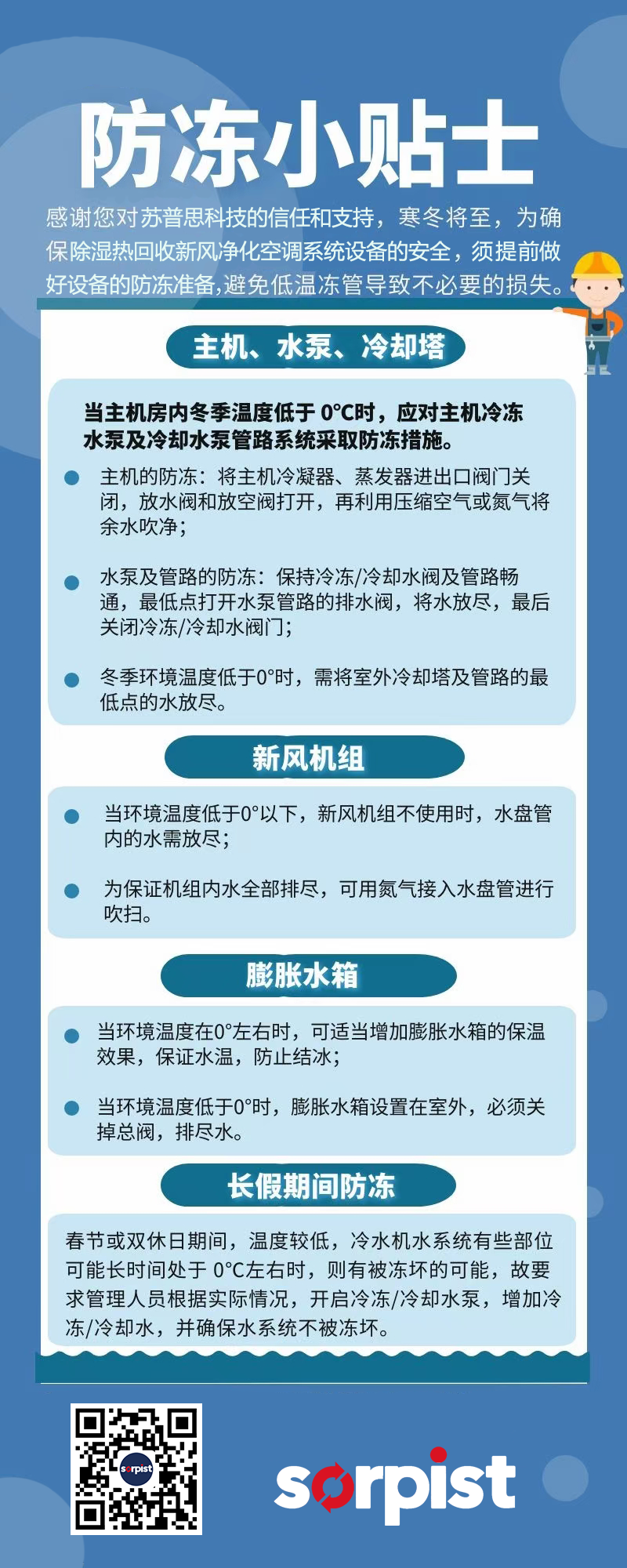 防冻小贴士

感谢您对苏普思科技的信任和支持，寒冬将至，为确保除湿热回收新风净化空调系统设备的安全，须提前做好设备的防冻准备,避免低温冻管导致不必要的损失。

主机、水泵、冷却塔

当主机房内冬季温度低于 0°C时，应对主机冷冻水泵及冷却水泵管路系统采取防冻措施。

主机的防冻：将主机冷凝器、蒸发器进出口阀门关闭，放水阀和放空阀打开，再利用压缩空气或氮气将余水吹净；

水泵及管路的防冻：保持冷冻/冷却水阀及管路畅通，最低点打开水泵管路的排水阀，将水放尽，最后关闭冷冻/冷却水阀门；

冬季环境温度低于0°时，需将室外冷却塔及管路的最低点的水放尽。

新风机组

当环境温度低于0°以下，新风机组不使用时，水盘管内的水需放尽；

为保证机组内水全部排尽，可用氮气接入水盘管进行吹扫。

膨胀水箱

当环境温度在0°左右时，可适当增加膨胀水箱的保温效果，保证水温，防止结冰；

当环境温度低于0°时，膨胀水箱设置在室外，必须关掉总阀，排尽水。

长假期间防冻

春节或双休日期间，温度较低，冷水机水系统有些部位可能长时间处于 0°C左右时，则有被冻坏的可能，故要求管理人员根据实际情况，开启冷冻/冷却水泵，增加冷冻/冷却水，并确保水系统不被冻坏。

sorpist

sorpist